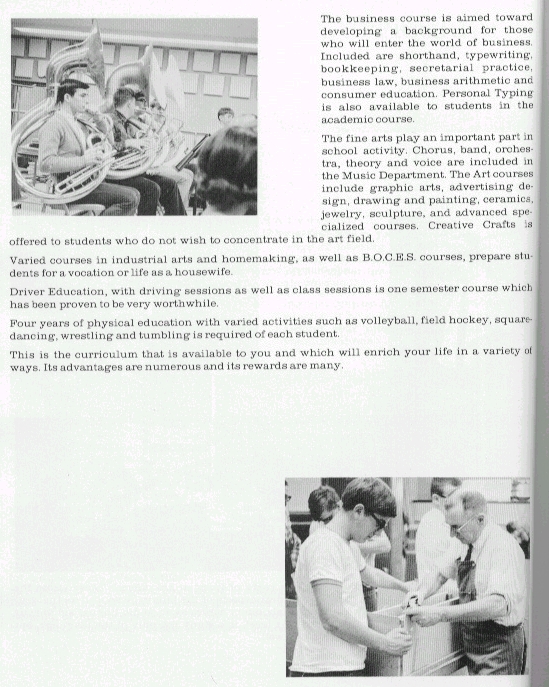 The business course is aimed toward developing a background for those who will enter the world of business. Included are shorthand, typewriting, bookkeeping, secretarial practice, business law, business arithmetic and consumer education. Personal Typing is also available to students in the academic course.

The fine arts play an important part in school activity. Chorus, band, orchestra, theory and voice are included in the Music Department. The Art courses include graphic arts, advertising design, drawing and painting, ceramics, jewelry, sculpture, and advanced specialized courses. Creative Crafts is offered to students who do not wish to concentrate in the art field.

Varied courses in industrial arts and homemaking, as well as B.O.C.E.S. courses, prepare students for a vocation or life as a housewife.

Driver Education, with driving sessions as well as class sessions is one semester course which has been proven to be very worthwhile.

Four years of physical education with varied activities such as volleyball, field hockey, square-dancing, wrestling and tumbling is required of each student.

This is the curriculum that is available to you and which will enrich your life in a variety of ways. Its advantages are numerous and its rewards are many.